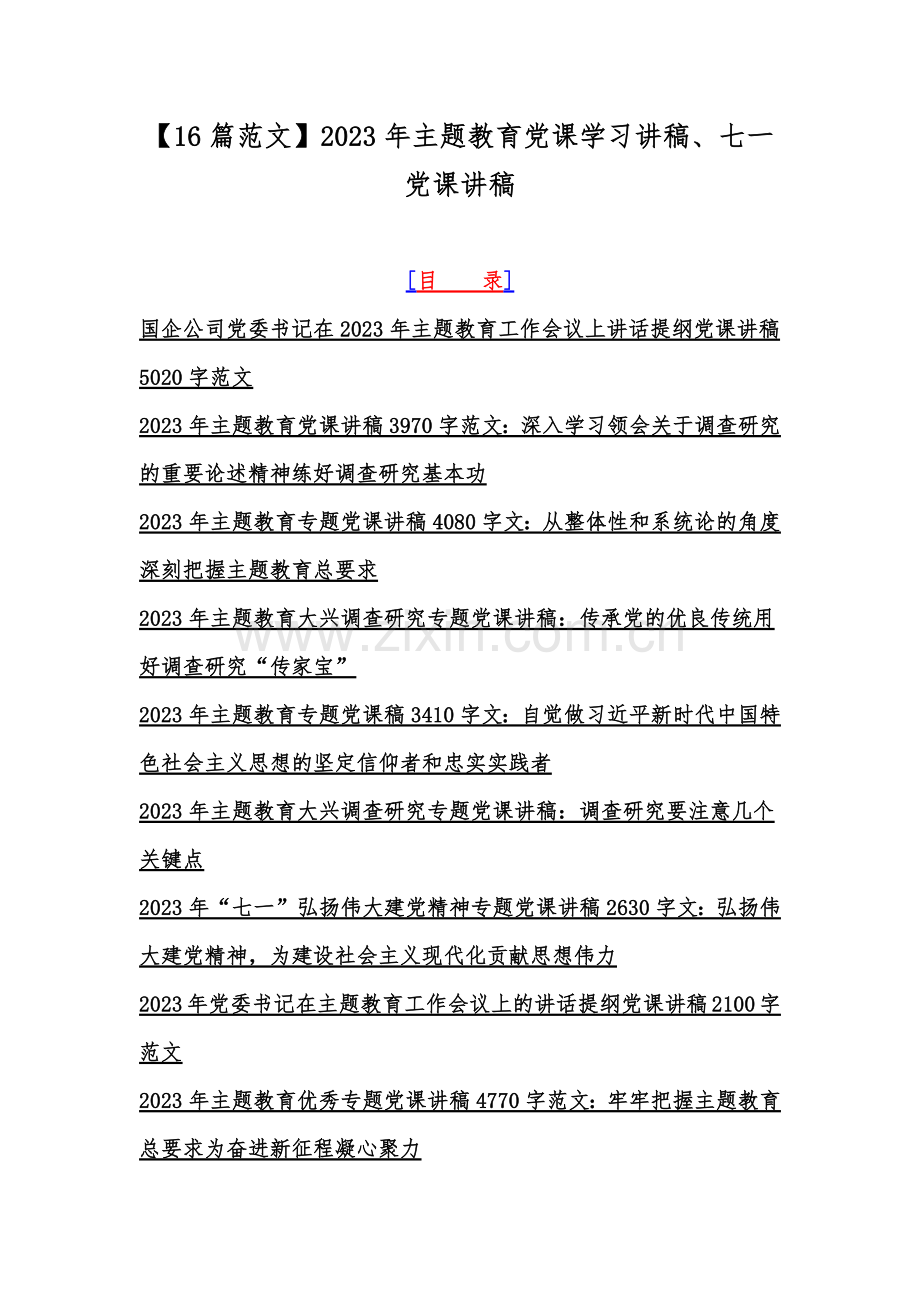 【16篇范文】2023年主题教育党课学习讲稿、七一党课讲稿

[目 录]

国企公司党委书记在2023年主题教育工作会议上讲话提纲党课讲稿5020字范文

2023年主题教育党课讲稿3970字范文：深入学习领会关于调查研究的重要论述精神练好调查研究基本功

2023年主题教育专题党课讲稿4080字文：从整体性和系统论的角度深刻把握主题教育总要求

2023年主题教育大兴调查研究专题党课讲稿：传承党的优良传统用好调查研究“传家宝”

2023年主题教育专题党课稿3410字文：自觉做习近平新时代中国特色社会主义思想的坚定信仰者和忠实实践者

2023年主题教育大兴调查研究专题党课讲稿：调查研究要注意几个关键点

2023年“七一”弘扬伟大建党精神专题党课讲稿2630字文：弘扬伟大建党精神，为建设社会主义现代化贡献思想伟力

2023年党委书记在主题教育工作会议上的讲话提纲党课讲稿2100字范文

2023年主题教育优秀专题党课讲稿4770字范文：牢牢把握主题教育总要求为奋进新征程凝心聚力

www.zixin.com.cn